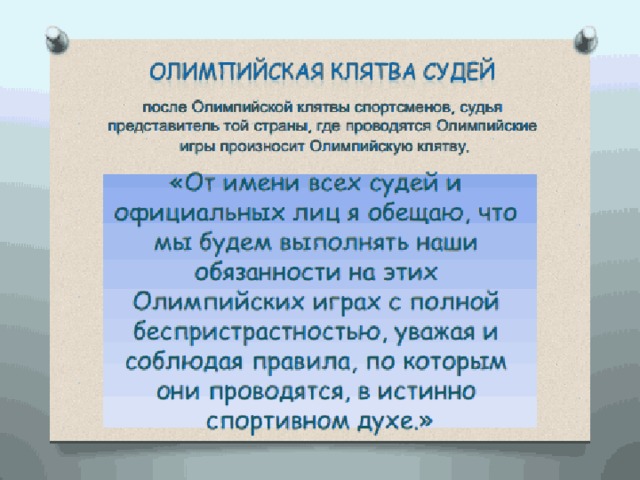 ОЛИМПИЙСКАЯ КЛЯТВА СУДЕЙ

после Олимпийской клятвы спортсменов, судья представитель той страны, где проводятся Олимпийские игры произносит Олимпийскую клятву.

«От имени всех судей и официальных лиц я обещаю, что мы будем выполнять наши обязанности на этих Олимпийских играх с полной беспристрастностью, уважая и соблюдая правила, по которым они проводятся, в истинно спортивном духе.»